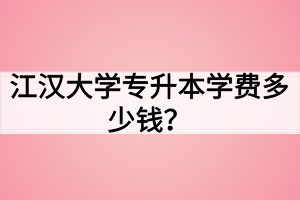 江汉大学专升本学费多少钱？